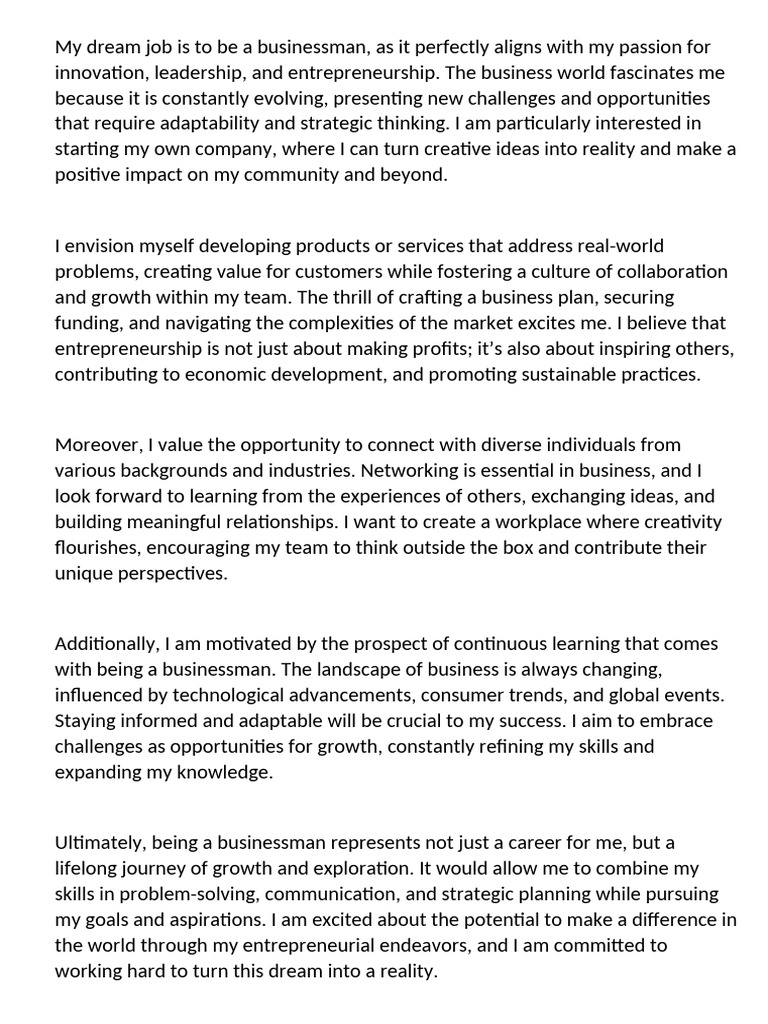 My dream job is to be a businessman, as it perfectly aligns with my passion for innovation, leadership, and entrepreneurship. The business world fascinates me because it is constantly evolving, presenting new challenges and opportunities that require adaptability and strategic thinking. I am particularly interested in starting my own company, where I can turn creative ideas into reality and make a positive impact on my community and beyond.

I envision myself developing products or services that address real-world problems, creating value for customers while fostering a culture of collaboration and growth within my team. The thrill of crafting a business plan, securing funding, and navigating the complexities of the market excites me. I believe that entrepreneurship is not just about making profits; it's also about inspiring others, contributing to economic development, and promoting sustainable practices.

Moreover, I value the opportunity to connect with diverse individuals from various backgrounds and industries. Networking is essential in business, and I look forward to learning from the experiences of others, exchanging ideas, and building meaningful relationships. I want to create a workplace where creativity flourishes, encouraging my team to think outside the box and contribute their unique perspectives.

Additionally, I am motivated by the prospect of continuous learning that comes with being a businessman. The landscape of business is always changing, influenced by technological advancements, consumer trends, and global events. Staying informed and adaptable will be crucial to my success. I aim to embrace challenges as opportunities for growth, constantly refining my skills and expanding my knowledge.

Ultimately, being a businessman represents not just a career for me, but a lifelong journey of growth and exploration. It would allow me to combine my skills in problem-solving, communication, and strategic planning while pursuing my goals and aspirations. I am excited about the potential to make a difference in the world through my entrepreneurial endeavors, and I am committed to working hard to turn this dream into a reality.